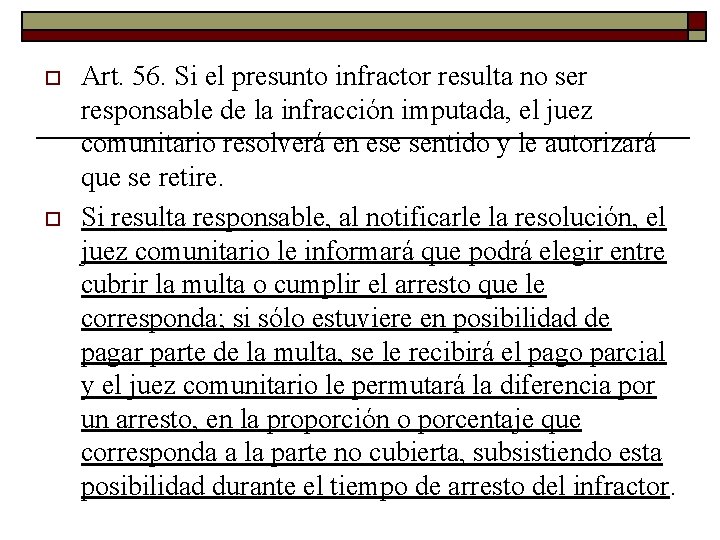 Art. 56. Si el presunto infractor resulta no ser responsable de la infracción imputada, el juez comunitario resolverá en ese sentido y le autorizará que se retire.

Si resulta responsable, al notificarle la resolución, el juez comunitario le informará que podrá elegir entre cubrir la multa o cumplir el arresto que le corresponda; si sólo estuviere en posibilidad de pagar parte de la multa, se le recibirá el pago parcial y el juez comunitario le permutará la diferencia por un arresto, en la proporción o porcentaje que corresponda a la parte no cubierta, subsistiendo esta posibilidad durante el tiempo de arresto del infractor.